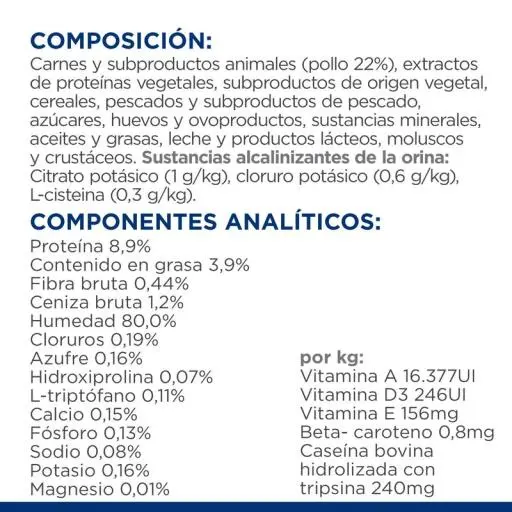 COMPOSICIÓN:
Carnes y subproductos animales (pollo 22%), extractos de proteínas vegetales, subproductos de origen vegetal, cereales, pescados y subproductos de pescado, azúcares, huevos y ovoproductos, sustancias minerales, aceites y grasas, leche y productos lácteos, moluscos y crustáceos. Sustancias alcalinizantes de la orina: Citrato potásico (1 g/kg), cloruro potásico (0,6 g/kg), L-cisteina (0,3 g/kg).

COMPONENTES ANALÍTICOS:
Proteína 8,9%
Contenido en grasa 3,9%
Fibra bruta 0,44%
Ceniza bruta 1,2%
Humedad 80,0%
Cloruros 0,19%
Azufre 0,16%
Hidroxiprolina 0,07%
L-triptófano 0,11%
Calcio 0,15%
Fósforo 0,13%
Sodio 0,08%
Potasio 0,16%
Magnesio 0,01%

por kg:
Vitamina A 16.377UI
Vitamina D3 246UI
Vitamina E 156mg
Beta- caroteno 0,8mg
Caseína bovina hidrolizada con tripsina 240mg